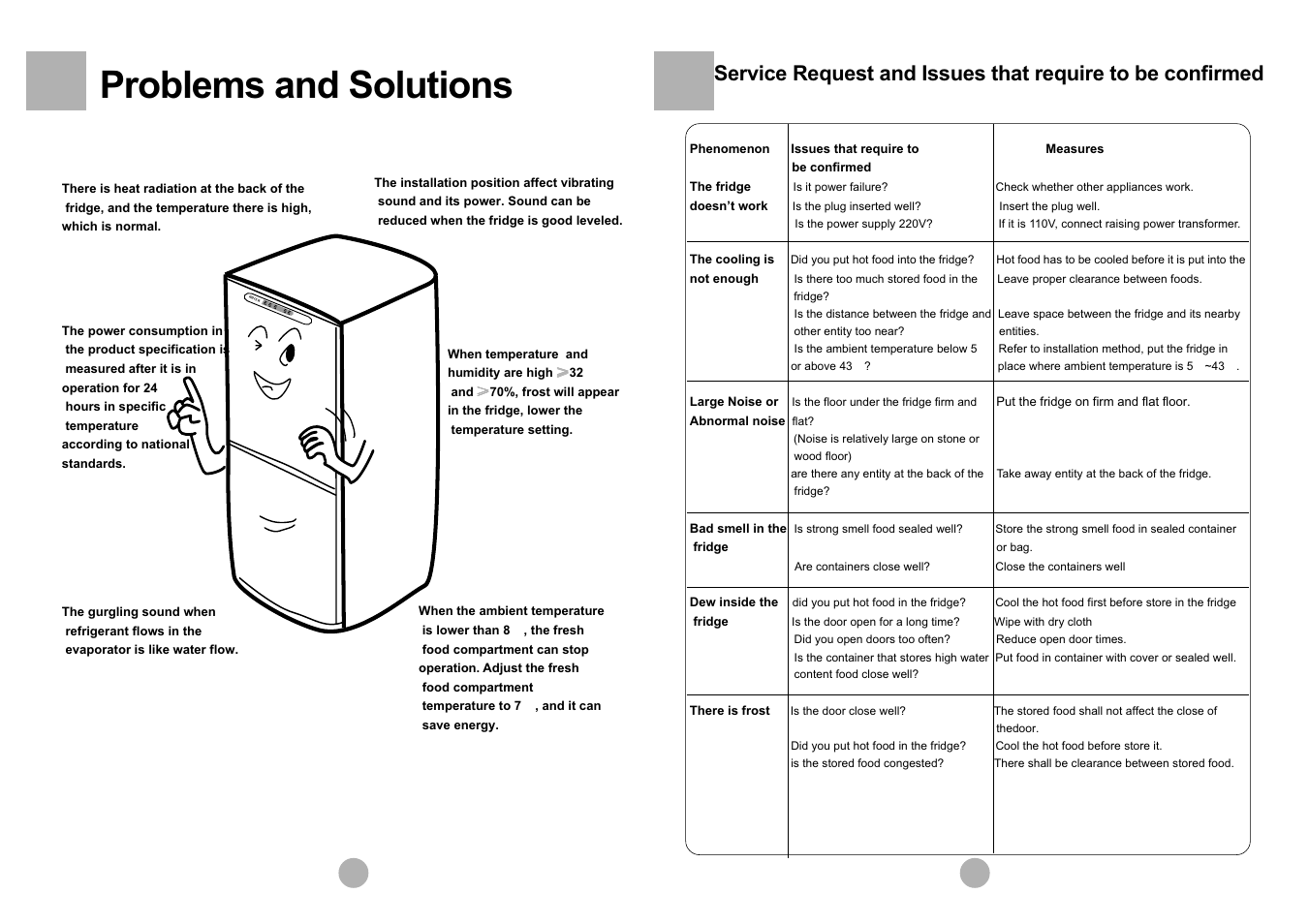 Problems and Solutions

There is heat radiation at the back of the fridge, and the temperature there is high, which is normal.

The installation position affect vibrating sound and its power. Sound can be reduced when the fridge is good leveled.

The power consumption in the product specification is measured after it is in operation for 24 hours in specific temperature according to national standards.

When temperature and humidity are high >32 and >70%, frost will appear in the fridge, lower the temperature setting.

The gurgling sound when refrigerant flows in the evaporator is like water flow.

When the ambient temperature is lower than 8 , the fresh food compartment can stop operation. Adjust the fresh food compartment temperature to 7 , and it can save energy.

Service Request and Issues that require to be confirmed

| Phenomenon | Issues that require to be confirmed | Measures |
|---|---|---|
| The fridge doesn't work | Is it power failure? Is the plug inserted well? Is the power supply 220V? | Check whether other appliances work. Insert the plug well. If it is 110V, connect raising power transformer. |
| The cooling is not enough | Did you put hot food into the fridge? Is there too much stored food in the fridge? Is the distance between the fridge and other entity too near? Is the ambient temperature below 5 or above 43 ? | Hot food has to be cooled before it is put into the Leave proper clearance between foods. Leave space between the fridge and its nearby entities. Refer to installation method, put the fridge in place where ambient temperature is 5 ~43 . |
| Large Noise or Abnormal noise | Is the floor under the fridge firm and flat? (Noise is relatively large on stone or wood floor) are there any entity at the back of the fridge? | Put the fridge on firm and flat floor. Take away entity at the back of the fridge. |
| Bad smell in the fridge | Is strong smell food sealed well? Are containers close well? | Store the strong smell food in sealed container or bag. Close the containers well |
| Dew inside the fridge | did you put hot food in the fridge? Is the door open for a long time? Did you open doors too often? Is the container that stores high water content food close well? | Cool the hot food first before store in the fridge Wipe with dry cloth Reduce open door times. Put food in container with cover or sealed well. |
| There is frost | Is the door close well? Did you put hot food in the fridge? is the stored food congested? | The stored food shall not affect the close of thedoor. Cool the hot food before store it. There shall be clearance between stored food. |